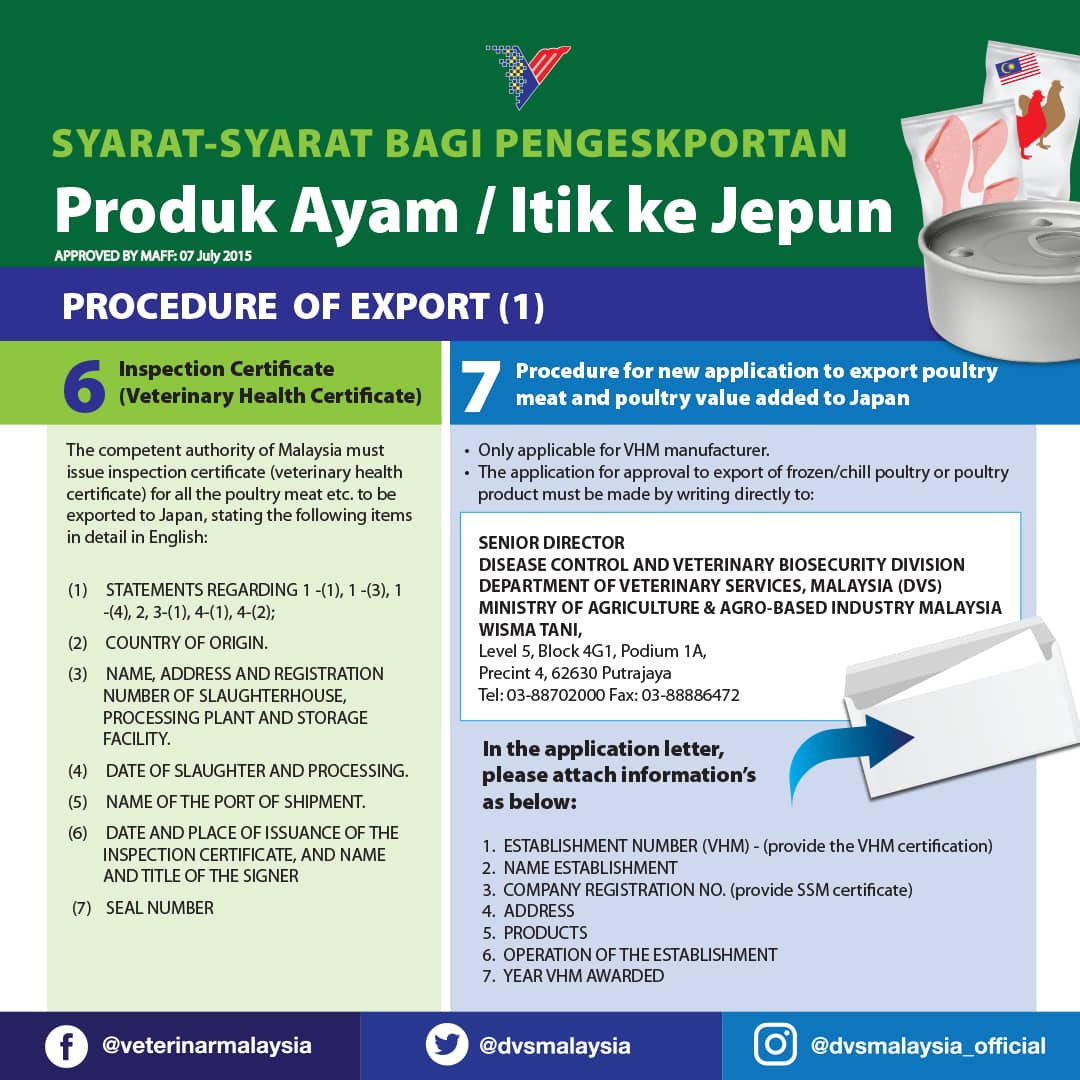 SYARAT-SYARAT BAGI PENGESKPORTAN

Produk Ayam / Itik ke Jepun

APPROVED BY MAFF: 07 July 2015

PROCEDURE OF EXPORT (1)

6 Inspection Certificate (Veterinary Health Certificate)

The competent authority of Malaysia must issue inspection certificate (veterinary health certificate) for all the poultry meat etc. to be exported to Japan, stating the following items in detail in English:

(1) STATEMENTS REGARDING 1 -(1), 1 -(3), 1 -(4), 2, 3-(1), 4-(1), 4-(2);

(2) COUNTRY OF ORIGIN.

(3) NAME, ADDRESS AND REGISTRATION NUMBER OF SLAUGHTERHOUSE, PROCESSING PLANT AND STORAGE FACILITY.

(4) DATE OF SLAUGHTER AND PROCESSING.

(5) NAME OF THE PORT OF SHIPMENT.

(6) DATE AND PLACE OF ISSUANCE OF THE INSPECTION CERTIFICATE, AND NAME AND TITLE OF THE SIGNER

(7) SEAL NUMBER

7 Procedure for new application to export poultry meat and poultry value added to Japan

• Only applicable for VHM manufacturer.
• The application for approval to export of frozen/chill poultry or poultry product must be made by writing directly to:

SENIOR DIRECTOR
DISEASE CONTROL AND VETERINARY BIOSECURITY DIVISION
DEPARTMENT OF VETERINARY SERVICES, MALAYSIA (DVS)
MINISTRY OF AGRICULTURE & AGRO-BASED INDUSTRY MALAYSIA
WISMA TANI,
Level 5, Block 4G1, Podium 1A,
Precint 4, 62630 Putrajaya
Tel: 03-88702000 Fax: 03-88886472

In the application letter, please attach information's as below:

1. ESTABLISHMENT NUMBER (VHM) - (provide the VHM certification)
2. NAME ESTABLISHMENT
3. COMPANY REGISTRATION NO. (provide SSM certificate)
4. ADDRESS
5. PRODUCTS
6. OPERATION OF THE ESTABLISHMENT
7. YEAR VHM AWARDED

@veterinarmalaysia @dvsmalaysia @dvsmalaysia_official